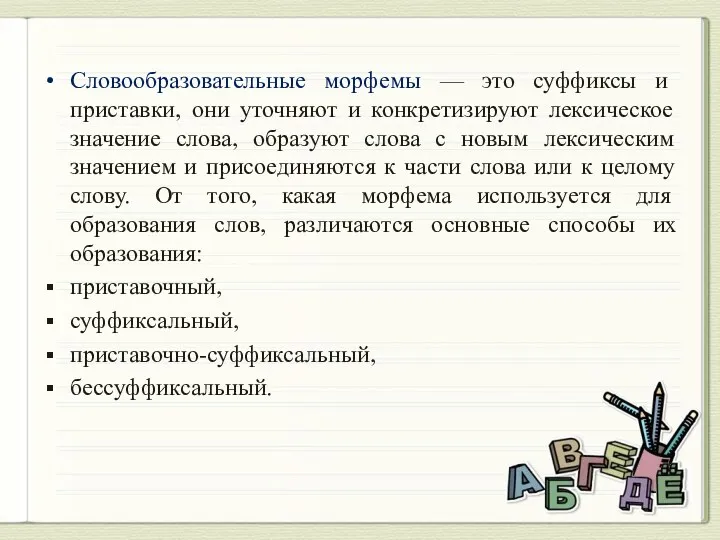 • Словообразовательные морфемы — это суффиксы и приставки, они уточняют и конкретизируют лексическое значение слова, образуют слова с новым лексическим значением и присоединяются к части слова или к целому слову. От того, какая морфема используется для образования слов, различаются основные способы их образования:

▪ приставочный,
▪ суффиксальный,
▪ приставочно-суффиксальный,
▪ бессуффиксальный.

А Б В Г Д Е Ё